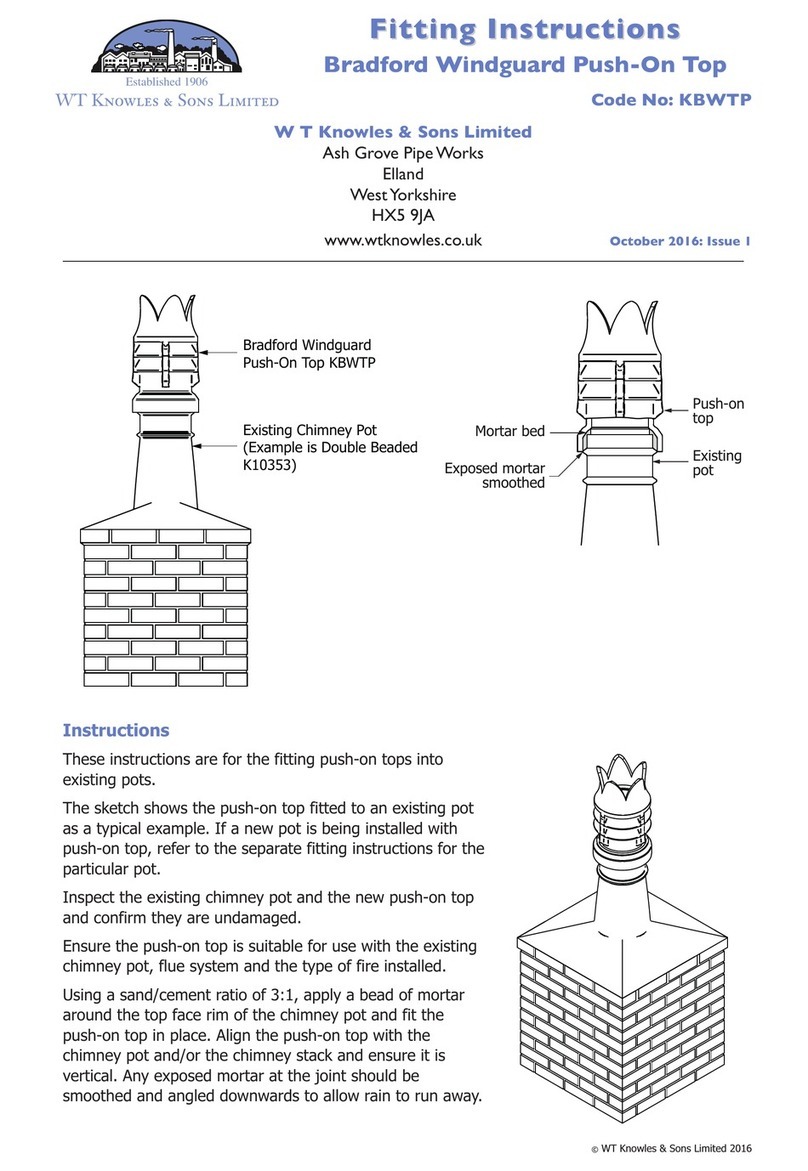 Established 1906
WT Knowles & Sons Limited

Fitting Instructions
Bradford Windguard Push-On Top
Code No: KBWTP

W T Knowles & Sons Limited
Ash Grove Pipe Works
Elland
West Yorkshire
HX5 9JA
www.wtknowles.co.uk

October 2016: Issue 1

Bradford Windguard Push-On Top KBWTP

Existing Chimney Pot (Example is Double Beaded K10353)

Mortar bed

Exposed mortar smoothed

Push-on top

Existing pot

Instructions

These instructions are for the fitting push-on tops into existing pots.

The sketch shows the push-on top fitted to an existing pot as a typical example. If a new pot is being installed with push-on top, refer to the separate fitting instructions for the particular pot.

Inspect the existing chimney pot and the new push-on top and confirm they are undamaged.

Ensure the push-on top is suitable for use with the existing chimney pot, flue system and the type of fire installed.

Using a sand/cement ratio of 3:1, apply a bead of mortar around the top face rim of the chimney pot and fit the push-on top in place. Align the push-on top with the chimney pot and/or the chimney stack and ensure it is vertical. Any exposed mortar at the joint should be smoothed and angled downwards to allow rain to run away.

© WT Knowles & Sons Limited 2016